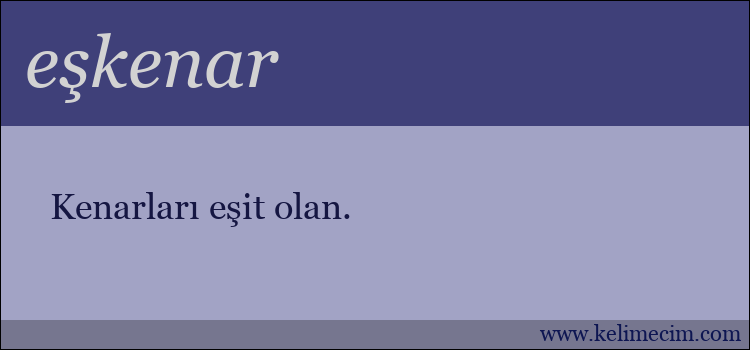 eşkenar

Kenarları eşit olan.

www.kelimecim.com